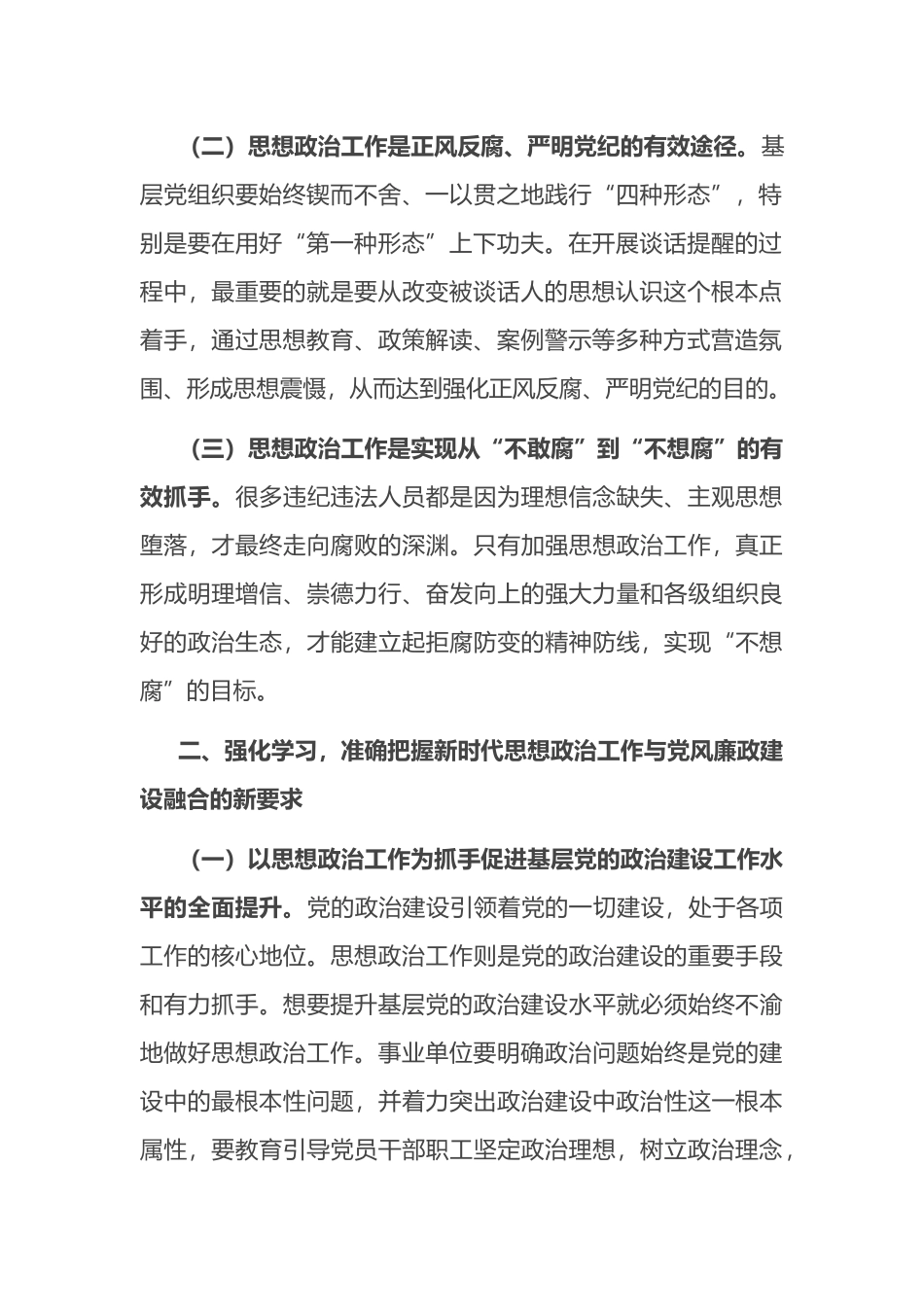 （二）思想政治工作是正风反腐、严明党纪的有效途径。基层党组织要始终锲而不舍、一以贯之地践行“四种形态”，特别是要在用好“第一种形态”上下功夫。在开展谈话提醒的过程中，最重要的就是要从改变被谈话人的思想认识这个根本点着手，通过思想教育、政策解读、案例警示等多种方式营造氛围、形成思想震慑，从而达到强化正风反腐、严明党纪的目的。

（三）思想政治工作是实现从“不敢腐”到“不想腐”的有效抓手。很多违纪违法人员都是因为理想信念缺失、主观思想堕落，才最终走向腐败的深渊。只有加强思想政治工作，真正形成明理增信、崇德力行、奋发向上的强大力量和各级组织良好的政治生态，才能建立起拒腐防变的精神防线，实现“不想腐”的目标。

二、强化学习，准确把握新时代思想政治工作与党风廉政建设融合的新要求

（一）以思想政治工作为抓手促进基层党的政治建设工作水平的全面提升。党的政治建设引领着党的一切建设，处于各项工作的核心地位。思想政治工作则是党的政治建设的重要手段和有力抓手。想要提升基层党的政治建设水平就必须始终不渝地做好思想政治工作。事业单位要明确政治问题始终是党的建设中的最根本性问题，并着力突出政治建设中政治性这一根本属性，要教育引导党员干部职工坚定政治理想，树立政治理念，